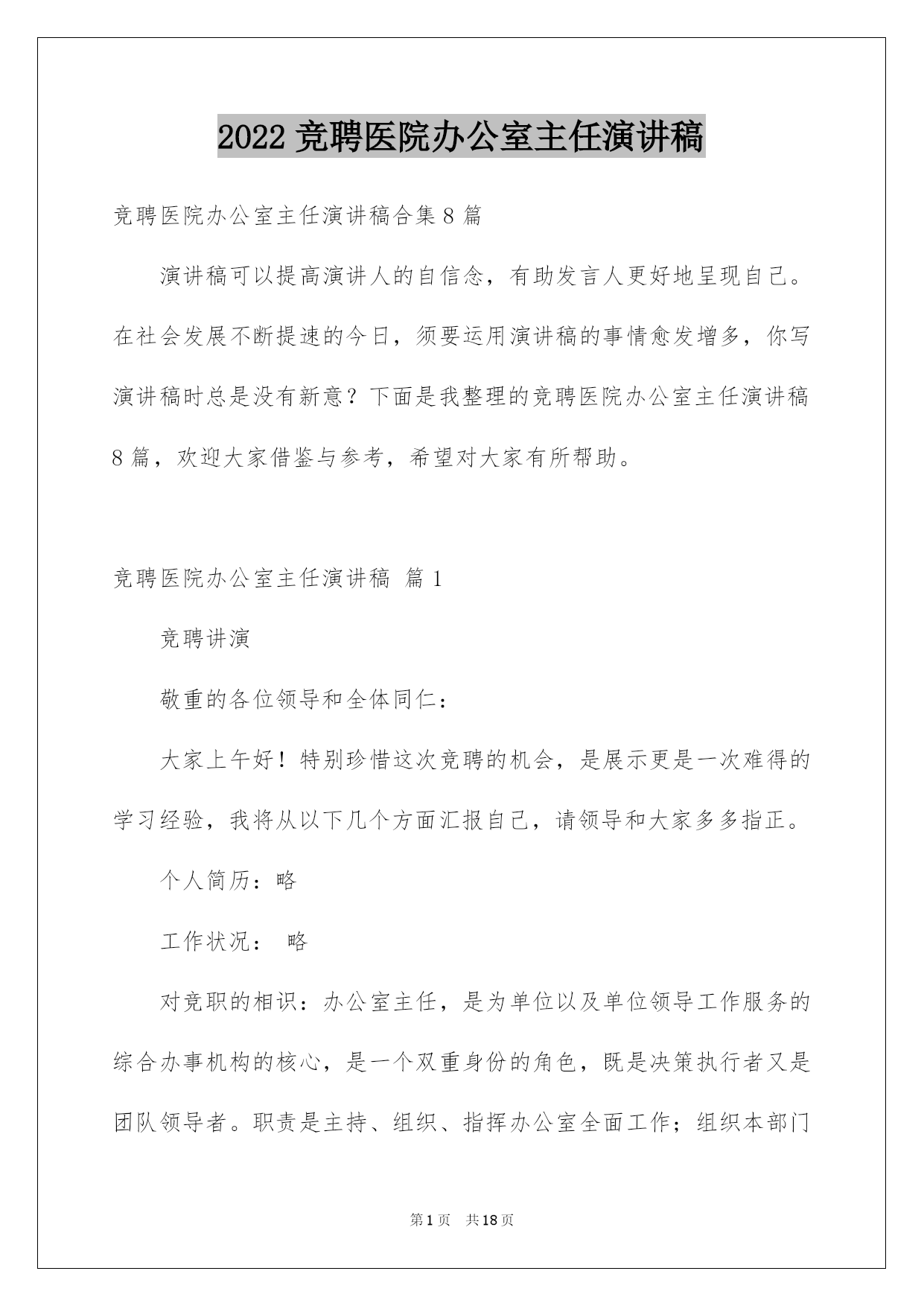 2022 竞聘医院办公室主任演讲稿

竞聘医院办公室主任演讲稿合集 8 篇

演讲稿可以提高演讲人的自信念，有助发言人更好地呈现自己。在社会发展不断提速的今日，须要运用演讲稿的事情愈发增多，你写演讲稿时总是没有新意？下面是我整理的竞聘医院办公室主任演讲稿 8 篇，欢迎大家借鉴与参考，希望对大家有所帮助。

竞聘医院办公室主任演讲稿 篇 1

竞聘讲演

敬重的各位领导和全体同仁：

大家上午好！特别珍惜这次竞聘的机会，是展示更是一次难得的学习经验，我将从以下几个方面汇报自己，请领导和大家多多指正。

个人简历：略

工作状况： 略

对竞职的相识：办公室主任，是为单位以及单位领导工作服务的综合办事机构的核心，是一个双重身份的角色，既是决策执行者又是团队领导者。职责是主持、组织、指挥办公室全面工作；组织本部门

第 1 页 共 18 页